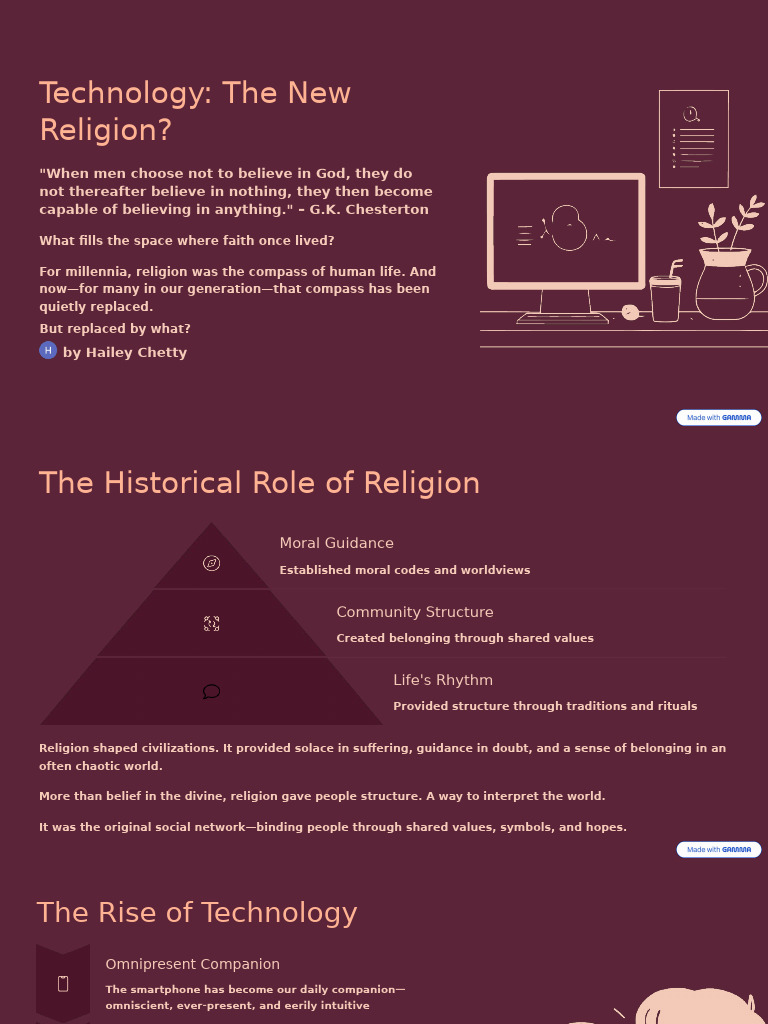 Technology: The New Religion?

"When men choose not to believe in God, they do not thereafter believe in nothing, they then become capable of believing in anything." - G.K. Chesterton

What fills the space where faith once lived?

For millennia, religion was the compass of human life. And now—for many in our generation—that compass has been quietly replaced.

But replaced by what?

H by Hailey Chetty

Made with GAMMA

The Historical Role of Religion

Moral Guidance

Established moral codes and worldviews

Community Structure

Created belonging through shared values

Life's Rhythm

Provided structure through traditions and rituals

Religion shaped civilizations. It provided solace in suffering, guidance in doubt, and a sense of belonging in an often chaotic world.

More than belief in the divine, religion gave people structure. A way to interpret the world.

It was the original social network—binding people through shared values, symbols, and hopes.

Made with GAMMA

The Rise of Technology

Omnipresent Companion

The smartphone has become our daily companion—omniscient, ever-present, and eerily intuitive